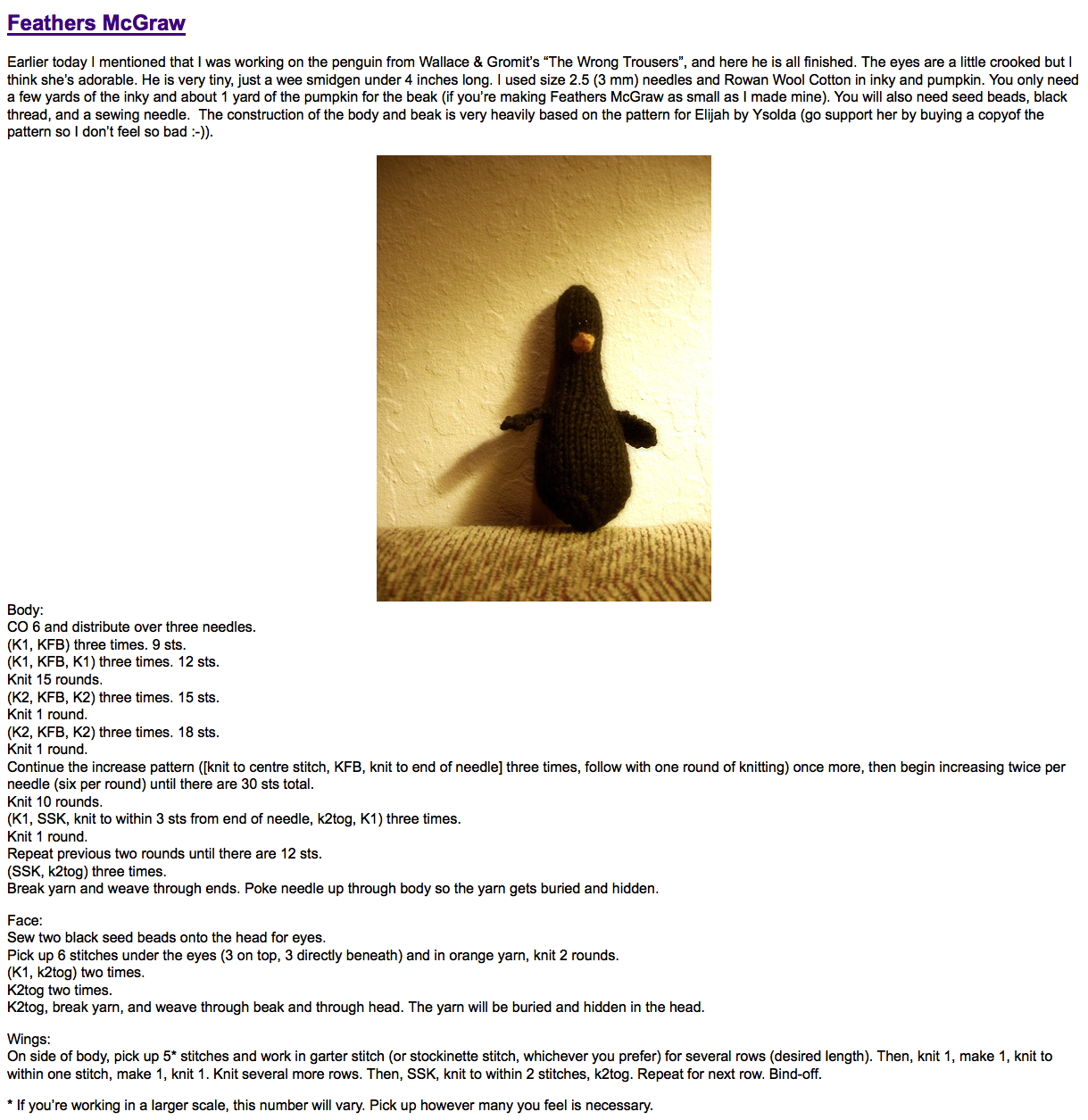 Feathers McGraw

Earlier today I mentioned that I was working on the penguin from Wallace & Gromit's "The Wrong Trousers", and here he is all finished. The eyes are a little crooked but I think she's adorable. He is very tiny, just a wee smidgen under 4 inches long. I used size 2.5 (3 mm) needles and Rowan Wool Cotton in inky and pumpkin. You only need a few yards of the inky and about 1 yard of the pumpkin for the beak (if you're making Feathers McGraw as small as I made mine). You will also need seed beads, black thread, and a sewing needle. The construction of the body and beak is very heavily based on the pattern for Elijah by Ysolda (go support her by buying a copyof the pattern so I don't feel so bad :-)).

Body:
CO 6 and distribute over three needles.
(K1, KFB) three times. 9 sts.
(K1, KFB, K1) three times. 12 sts.
Knit 15 rounds.
(K2, KFB, K2) three times. 15 sts.
Knit 1 round.
(K2, KFB, K2) three times. 18 sts.
Knit 1 round.
Continue the increase pattern ([knit to centre stitch, KFB, knit to end of needle] three times, follow with one round of knitting) once more, then begin increasing twice per needle (six per round) until there are 30 sts total.
Knit 10 rounds.
(K1, SSK, knit to within 3 sts from end of needle, k2tog, K1) three times.
Knit 1 round.
Repeat previous two rounds until there are 12 sts.
(SSK, k2tog) three times.
Break yarn and weave through ends. Poke needle up through body so the yarn gets buried and hidden.

Face:
Sew two black seed beads onto the head for eyes.
Pick up 6 stitches under the eyes (3 on top, 3 directly beneath) and in orange yarn, knit 2 rounds.
(K1, k2tog) two times.
K2tog two times.
K2tog, break yarn, and weave through beak and through head. The yarn will be buried and hidden in the head.

Wings:
On side of body, pick up 5* stitches and work in garter stitch (or stockinette stitch, whichever you prefer) for several rows (desired length). Then, knit 1, make 1, knit to within one stitch, make 1, knit 1. Knit several more rows. Then, SSK, knit to within 2 stitches, k2tog. Repeat for next row. Bind-off.

* If you're working in a larger scale, this number will vary. Pick up however many you feel is necessary.